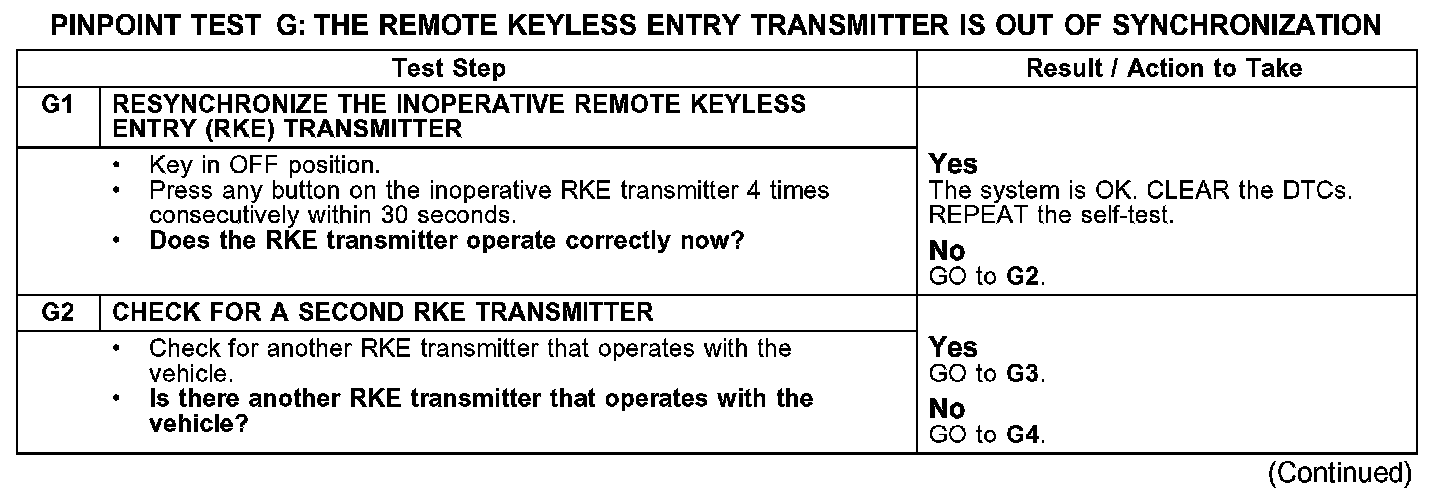 PINPOINT TEST G: THE REMOTE KEYLESS ENTRY TRANSMITTER IS OUT OF SYNCHRONIZATION

| Test Step | | Result / Action to Take |
|---|---|---|
| G1 | RESYNCHRONIZE THE INOPERATIVE REMOTE KEYLESS ENTRY (RKE) TRANSMITTER | |
| | • Key in OFF position. • Press any button on the inoperative RKE transmitter 4 times consecutively within 30 seconds. • Does the RKE transmitter operate correctly now? | Yes The system is OK. CLEAR the DTCs. REPEAT the self-test. No GO to G2. |
| G2 | CHECK FOR A SECOND RKE TRANSMITTER | |
| | • Check for another RKE transmitter that operates with the vehicle. • Is there another RKE transmitter that operates with the vehicle? | Yes GO to G3. No GO to G4. |

(Continued)